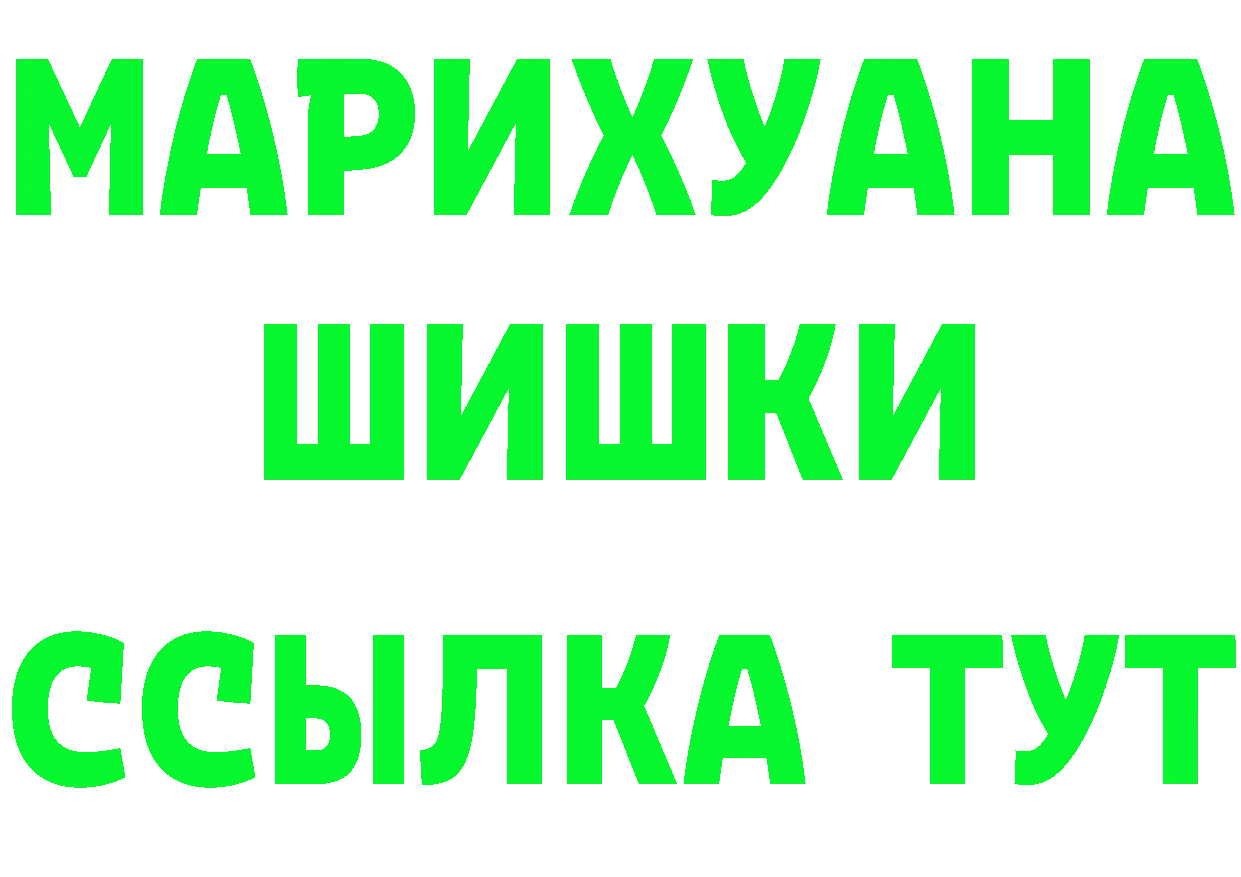 МАРИХУАНА
ШИШКИ
ССЫЛКА ТУТ